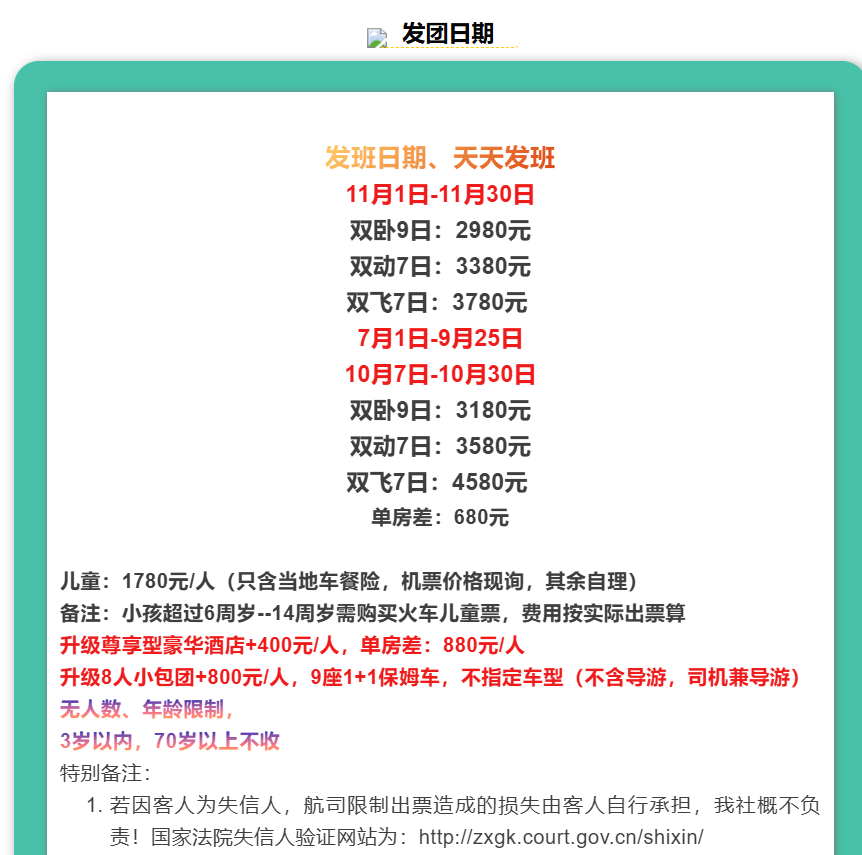 发团日期

发班日期、天天发班
11月1日-11月30日
双卧9日：2980元
双动7日：3380元
双飞7日：3780元
7月1日-9月25日
10月7日-10月30日
双卧9日：3180元
双动7日：3580元
双飞7日：4580元
单房差：680元

儿童：1780元/人（只含当地车餐险，机票价格现询，其余自理）
备注：小孩超过6周岁--14周岁需购买火车儿童票，费用按实际出票算
升级尊享型豪华酒店+400元/人，单房差：880元/人
升级8人小包团+800元/人，9座1+1保姆车，不指定车型（不含导游，司机兼导游）
无人数、年龄限制，
3岁以内，70岁以上不收
特别备注：
1. 若因客人为失信人，航司限制出票造成的损失由客人自行承担，我社概不负责！国家法院失信人验证网站为：http://zxgk.court.gov.cn/shixin/